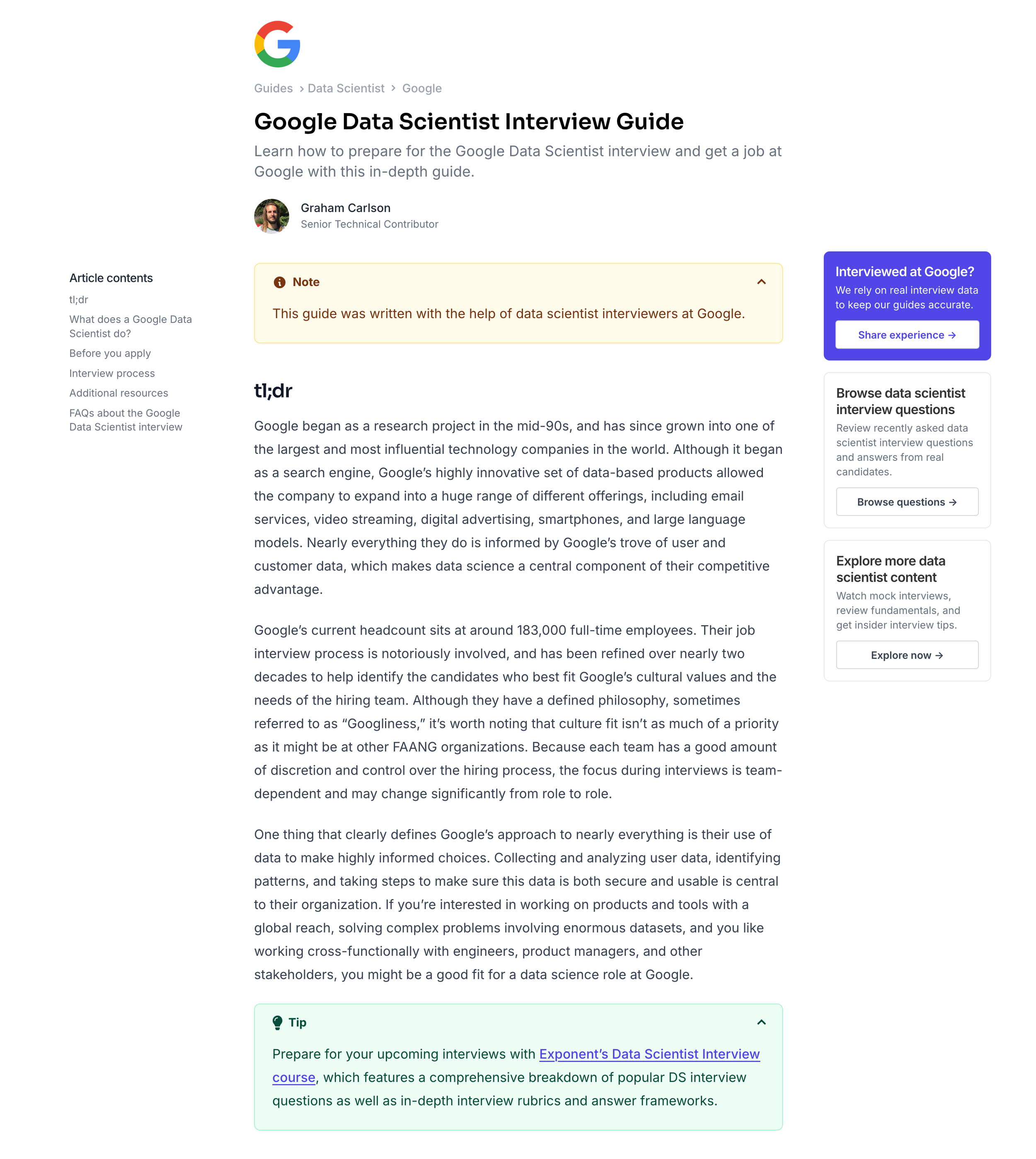 Guides > Data Scientist > Google

Google Data Scientist Interview Guide

Learn how to prepare for the Google Data Scientist interview and get a job at Google with this in-depth guide.

Graham Carlson
Senior Technical Contributor

Article contents
tl;dr
What does a Google Data Scientist do?
Before you apply
Interview process
Additional resources
FAQs about the Google Data Scientist interview

Note

This guide was written with the help of data scientist interviewers at Google.

tl;dr

Google began as a research project in the mid-90s, and has since grown into one of the largest and most influential technology companies in the world. Although it began as a search engine, Google's highly innovative set of data-based products allowed the company to expand into a huge range of different offerings, including email services, video streaming, digital advertising, smartphones, and large language models. Nearly everything they do is informed by Google's trove of user and customer data, which makes data science a central component of their competitive advantage.

Google's current headcount sits at around 183,000 full-time employees. Their job interview process is notoriously involved, and has been refined over nearly two decades to help identify the candidates who best fit Google's cultural values and the needs of the hiring team. Although they have a defined philosophy, sometimes referred to as "Googliness," it's worth noting that culture fit isn't as much of a priority as it might be at other FAANG organizations. Because each team has a good amount of discretion and control over the hiring process, the focus during interviews is team-dependent and may change significantly from role to role.

One thing that clearly defines Google's approach to nearly everything is their use of data to make highly informed choices. Collecting and analyzing user data, identifying patterns, and taking steps to make sure this data is both secure and usable is central to their organization. If you're interested in working on products and tools with a global reach, solving complex problems involving enormous datasets, and you like working cross-functionally with engineers, product managers, and other stakeholders, you might be a good fit for a data science role at Google.

Tip

Prepare for your upcoming interviews with Exponent's Data Scientist Interview course, which features a comprehensive breakdown of popular DS interview questions as well as in-depth interview rubrics and answer frameworks.

Interviewed at Google?
We rely on real interview data to keep our guides accurate.
Share experience →

Browse data scientist interview questions
Review recently asked data scientist interview questions and answers from real candidates.
Browse questions →

Explore more data scientist content
Watch mock interviews, review fundamentals, and get insider interview tips.
Explore now →